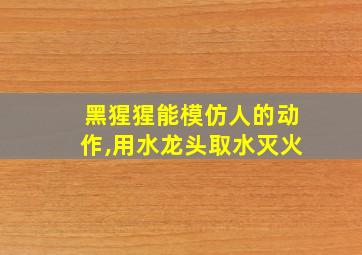 黑猩猩能模仿人的动作,用水龙头取水灭火